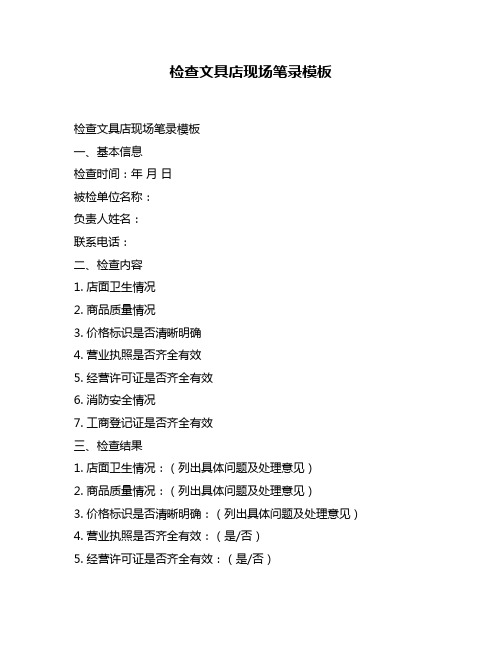 检查文具店现场笔录模板

检查文具店现场笔录模板

一、基本信息

检查时间：年 月 日

被检单位名称：

负责人姓名：

联系电话：

二、检查内容

1. 店面卫生情况

2. 商品质量情况

3. 价格标识是否清晰明确

4. 营业执照是否齐全有效

5. 经营许可证是否齐全有效

6. 消防安全情况

7. 工商登记证是否齐全有效

三、检查结果

1. 店面卫生情况：（列出具体问题及处理意见）

2. 商品质量情况：（列出具体问题及处理意见）

3. 价格标识是否清晰明确：（列出具体问题及处理意见）

4. 营业执照是否齐全有效：（是/否）

5. 经营许可证是否齐全有效：（是/否）